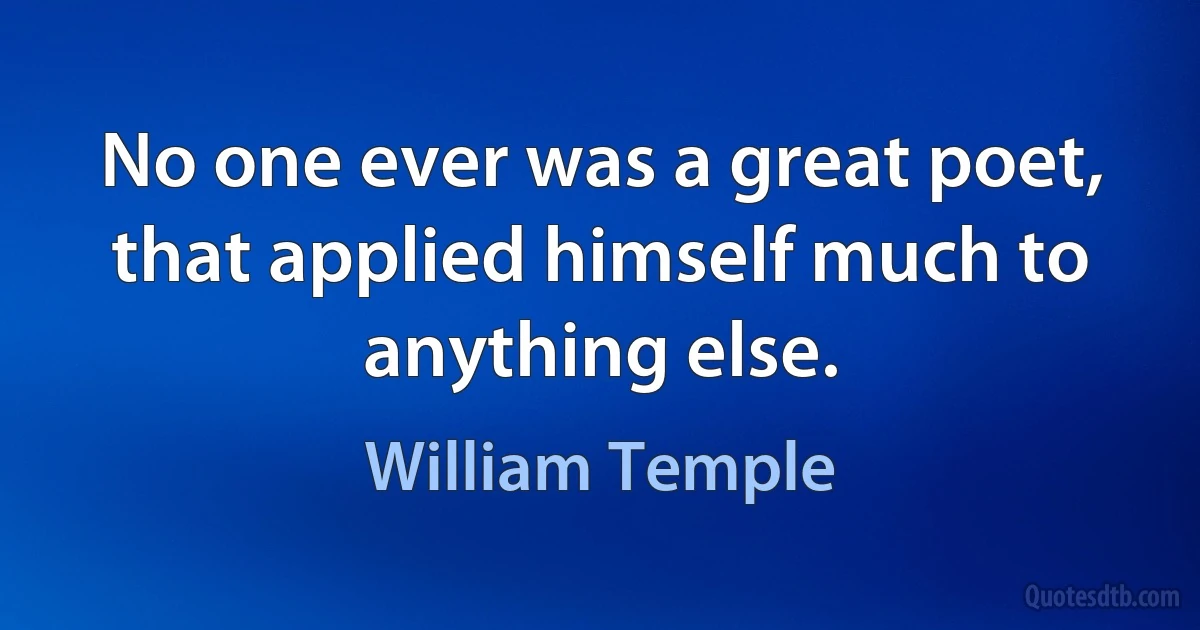 No one ever was a great poet, that applied himself much to anything else.

William Temple

Quotesdtb.com